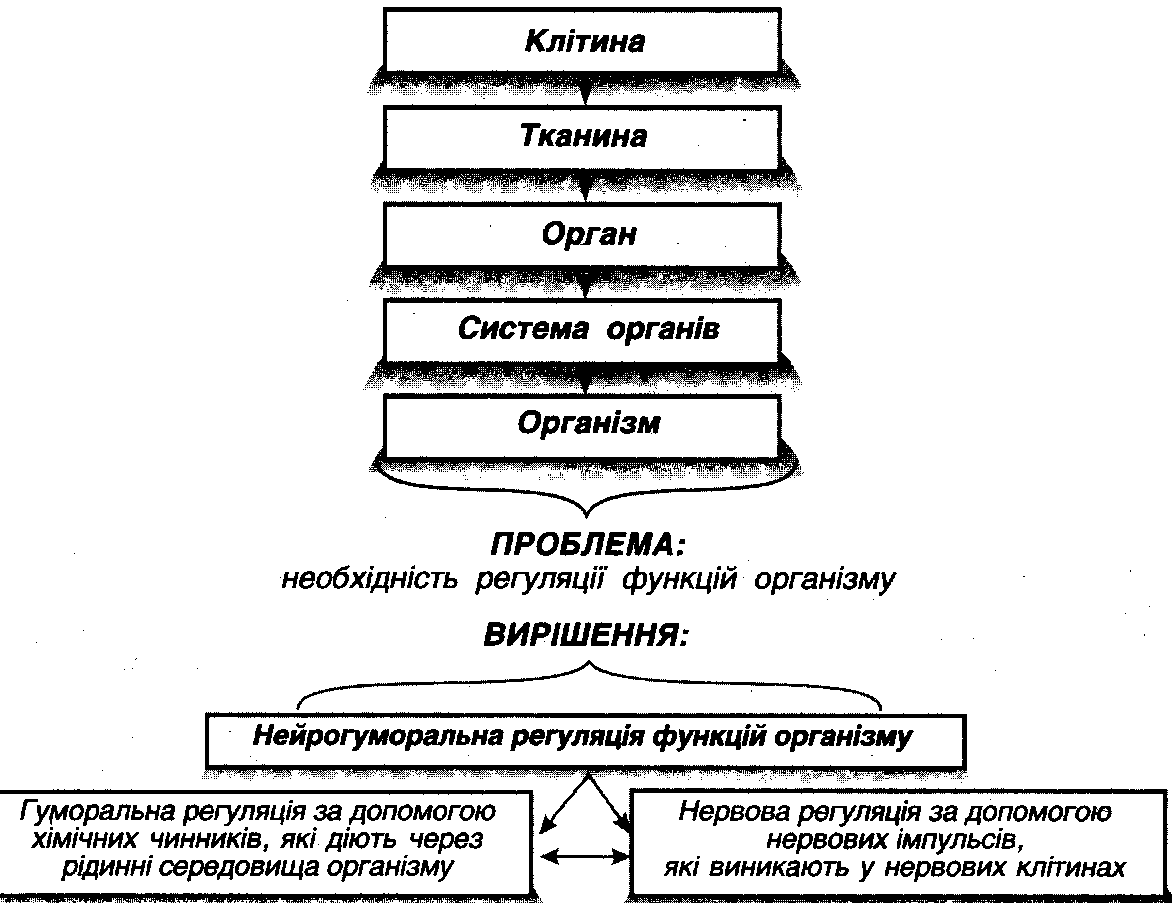 Клітина

Тканина

Орган

Система органів

Організм

ПРОБЛЕМА:
необхідність регуляції функцій організму

ВИРІШЕННЯ:

Нейрогуморальна регуляція функцій організму

Гуморальна регуляція за допомогою хімічних чинників, які діють через рідинні середовища організму

Нервова регуляція за допомогою нервових імпульсів, які виникають у нервових клітинах